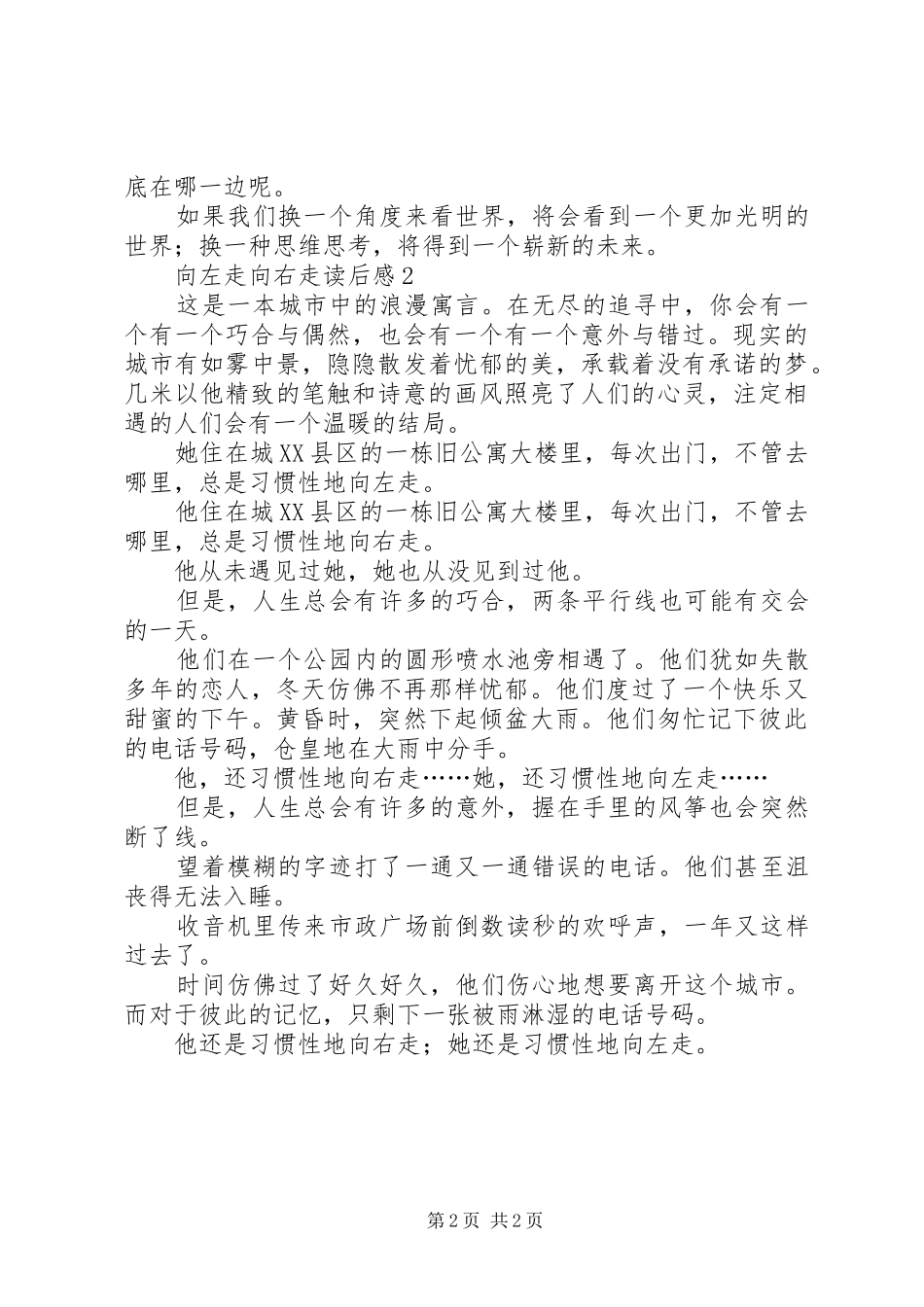 底在哪一边呢。

如果我们换一个角度来看世界，将会看到一个更加光明的世界；换一种思维思考，将得到一个崭新的未来。

向左走向右走读后感2

这是一本城市中的浪漫寓言。在无尽的追寻中，你会有一个有一个巧合与偶然，也会有一个有一个意外与错过。现实的城市有如雾中景，隐隐散发着忧郁的美，承载着没有承诺的梦。几米以他精致的笔触和诗意的画风照亮了人们的心灵，注定相遇的人们会有一个温暖的结局。

她住在城XX县区的一栋旧公寓大楼里，每次出门，不管去哪里，总是习惯性地向左走。

他住在城XX县区的一栋旧公寓大楼里，每次出门，不管去哪里，总是习惯性地向右走。

他从未遇见过她，她也从没见到过他。

但是，人生总会有许多的巧合，两条平行线也可能有交会的一天。

他们在一个公园内的圆形喷水池旁相遇了。他们犹如失散多年的恋人，冬天仿佛不再那样忧郁。他们度过了一个快乐又甜蜜的下午。黄昏时，突然下起倾盆大雨。他们匆忙记下彼此的电话号码，仓皇地在大雨中分手。

他，还习惯性地向右走……她，还习惯性地向左走……

但是，人生总会有许多的意外，握在手里的风筝也会突然断了线。

望着模糊的字迹打了一通又一通错误的电话。他们甚至沮丧得无法入睡。

收音机里传来市政广场前倒数读秒的欢呼声，一年又这样过去了。

时间仿佛过了好久好久，他们伤心地想要离开这个城市。而对于彼此的记忆，只剩下一张被雨淋湿的电话号码。

他还是习惯性地向右走；她还是习惯性地向左走。

第2页 共2页